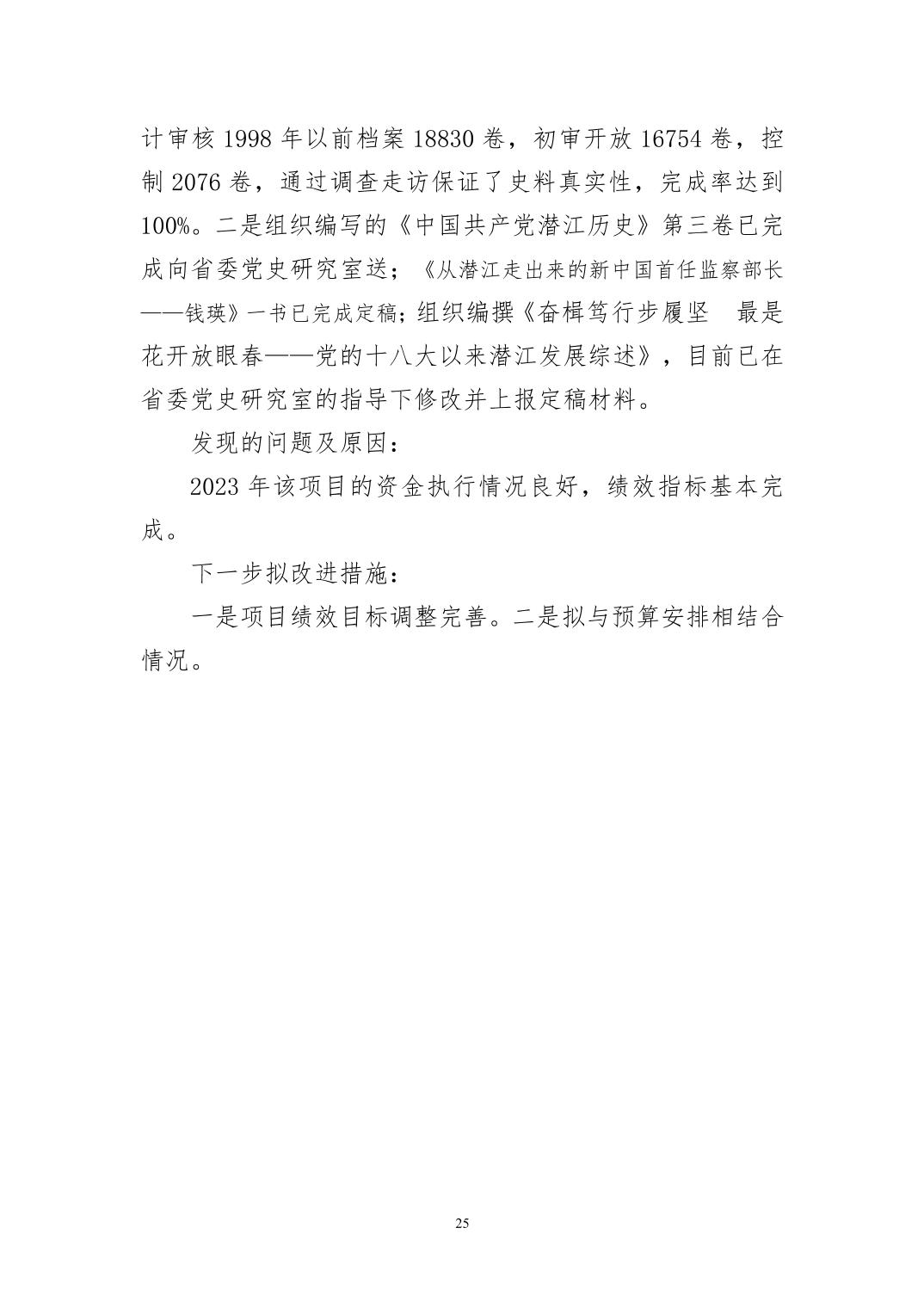 计审核 1998 年以前档案 18830 卷，初审开放 16754 卷，控制 2076 卷，通过调查走访保证了史料真实性，完成率达到 100%。二是组织编写的《中国共产党潜江历史》第三卷已完成向省委党史研究室送；《从潜江走出来的新中国首任监察部长——钱瑛》一书已完成定稿；组织编撰《奋楫笃行步履坚　最是花开放眼春——党的十八大以来潜江发展综述》，目前已在省委党史研究室的指导下修改并上报定稿材料。

发现的问题及原因：

2023 年该项目的资金执行情况良好，绩效指标基本完成。

下一步拟改进措施：

一是项目绩效目标调整完善。二是拟与预算安排相结合情况。

25